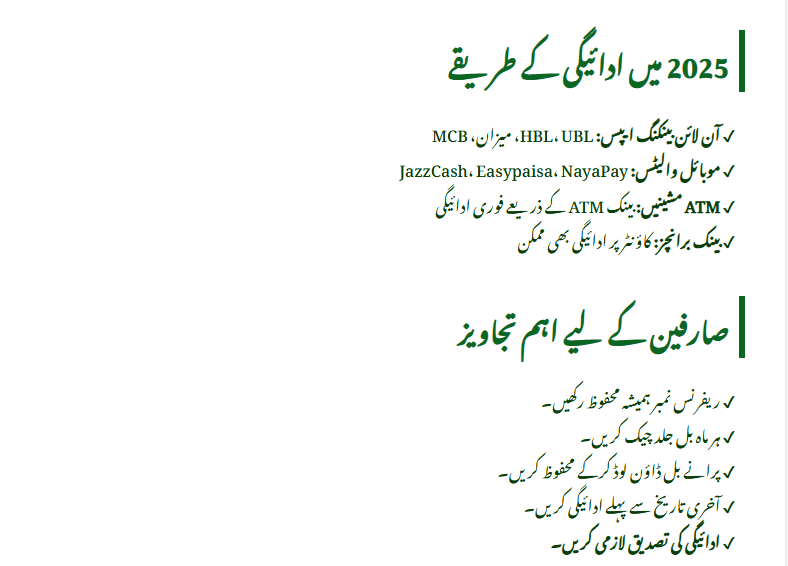 2025 میں ادائیگی کے طریقے

✓ آن لائن بینکنگ ایپس: HBL، UBL، میزان، MCB
✓ موبائل والیٹس: JazzCash، Easypaisa، NayaPay
✓ ATM مشینیں: بینک ATM کے ذریعے فوری ادائیگی
✓ بینک برانچز: کاؤنٹر پر ادائیگی بھی ممکن

صارفین کے لیے اہم تجاویز

✓ ریفرنس نمبر ہمیشہ محفوظ رکھیں۔
✓ ہر ماہ بل جلد چیک کریں۔
✓ پرانے بل ڈاؤن لوڈ کر کے محفوظ کریں۔
✓ آخری تاریخ سے پہلے ادائیگی کریں۔
✓ ادائیگی کی تصدیق لازمی کریں۔